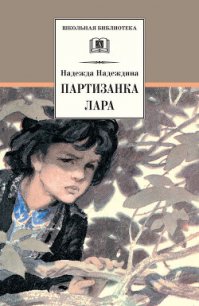 ШКОЛЬНАЯ БИБЛИОТЕКА

Надежда Надеждина

ПАРТИЗАНКА ЛАРА